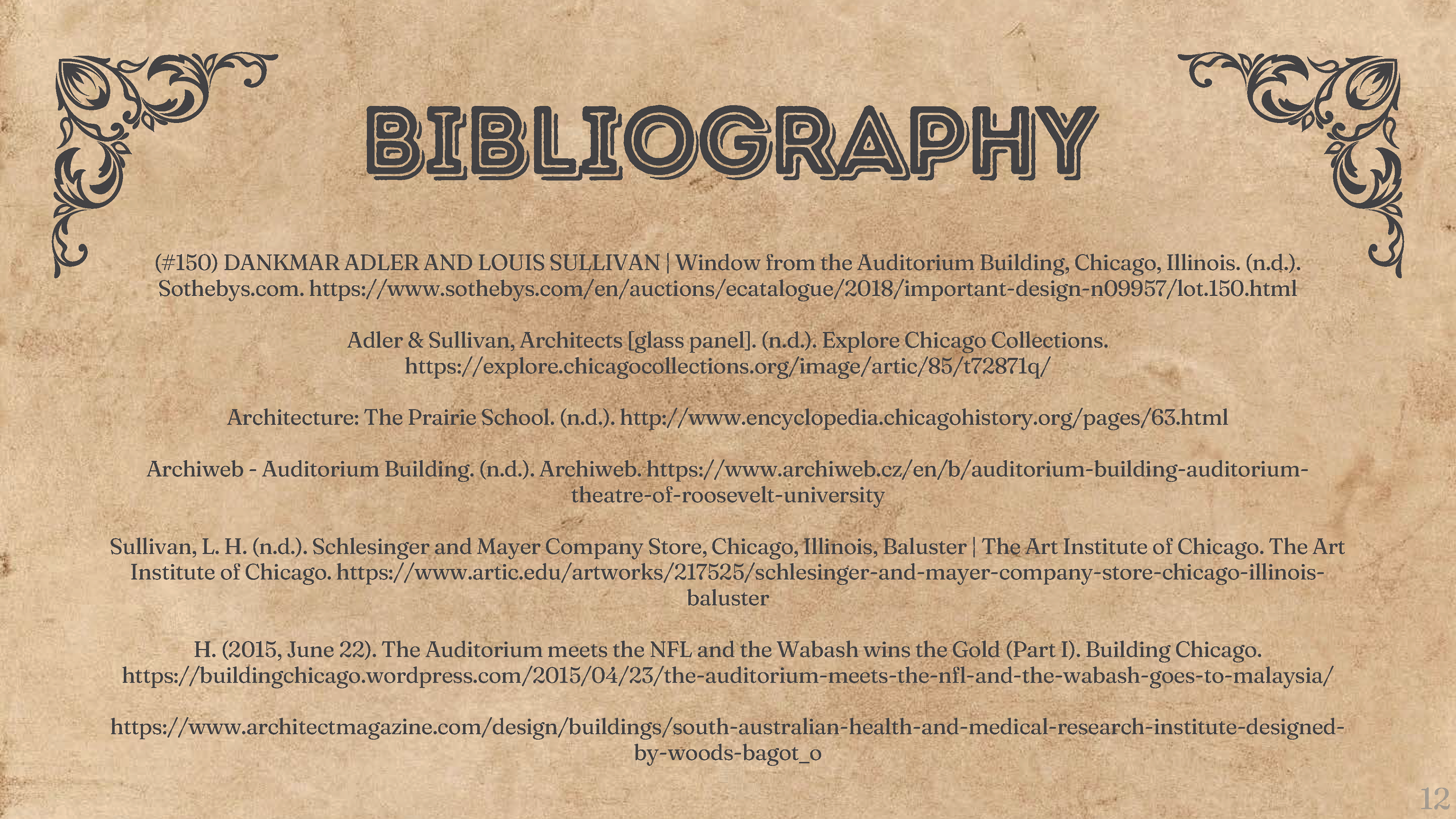 BIBLIOGRAPHY

(#150) DANKMAR ADLER AND LOUIS SULLIVAN | Window from the Auditorium Building, Chicago, Illinois. (n.d.). Sothebys.com. https://www.sothebys.com/en/auctions/ecatalogue/2018/important-design-n09957/lot.150.html

Adler & Sullivan, Architects [glass panel]. (n.d.). Explore Chicago Collections. https://explore.chicagocollections.org/image/artic/85/t72871q/

Architecture: The Prairie School. (n.d.). http://www.encyclopedia.chicagohistory.org/pages/63.html

Archiweb - Auditorium Building. (n.d.). Archiweb. https://www.archiweb.cz/en/b/auditorium-building-auditorium-theatre-of-roosevelt-university

Sullivan, L. H. (n.d.). Schlesinger and Mayer Company Store, Chicago, Illinois, Baluster | The Art Institute of Chicago. The Art Institute of Chicago. https://www.artic.edu/artworks/217525/schlesinger-and-mayer-company-store-chicago-illinois-baluster

H. (2015, June 22). The Auditorium meets the NFL and the Wabash wins the Gold (Part I). Building Chicago. https://buildingchicago.wordpress.com/2015/04/23/the-auditorium-meets-the-nfl-and-the-wabash-goes-to-malaysia/

https://www.architectmagazine.com/design/buildings/south-australian-health-and-medical-research-institute-designed-by-woods-bagot_o

12